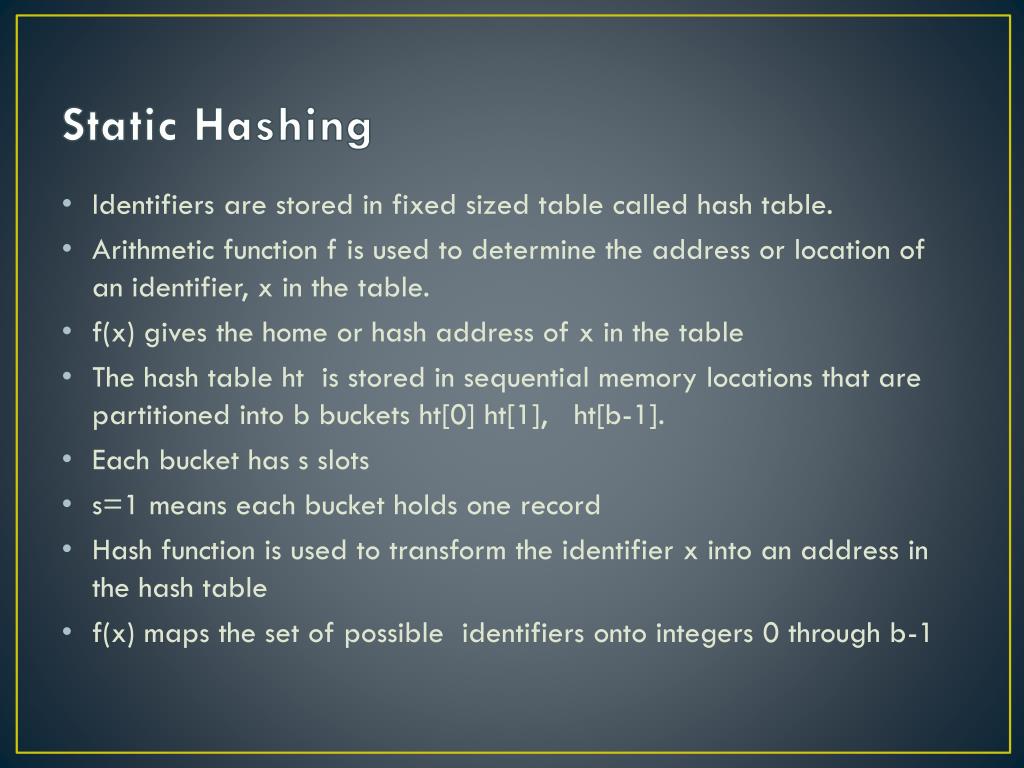 Static Hashing

• Identifiers are stored in fixed sized table called hash table.
• Arithmetic function f is used to determine the address or location of an identifier, x in the table.
• f(x) gives the home or hash address of x in the table
• The hash table ht is stored in sequential memory locations that are partitioned into b buckets ht[0] ht[1], ht[b-1].
• Each bucket has s slots
• s=1 means each bucket holds one record
• Hash function is used to transform the identifier x into an address in the hash table
• f(x) maps the set of possible identifiers onto integers 0 through b-1